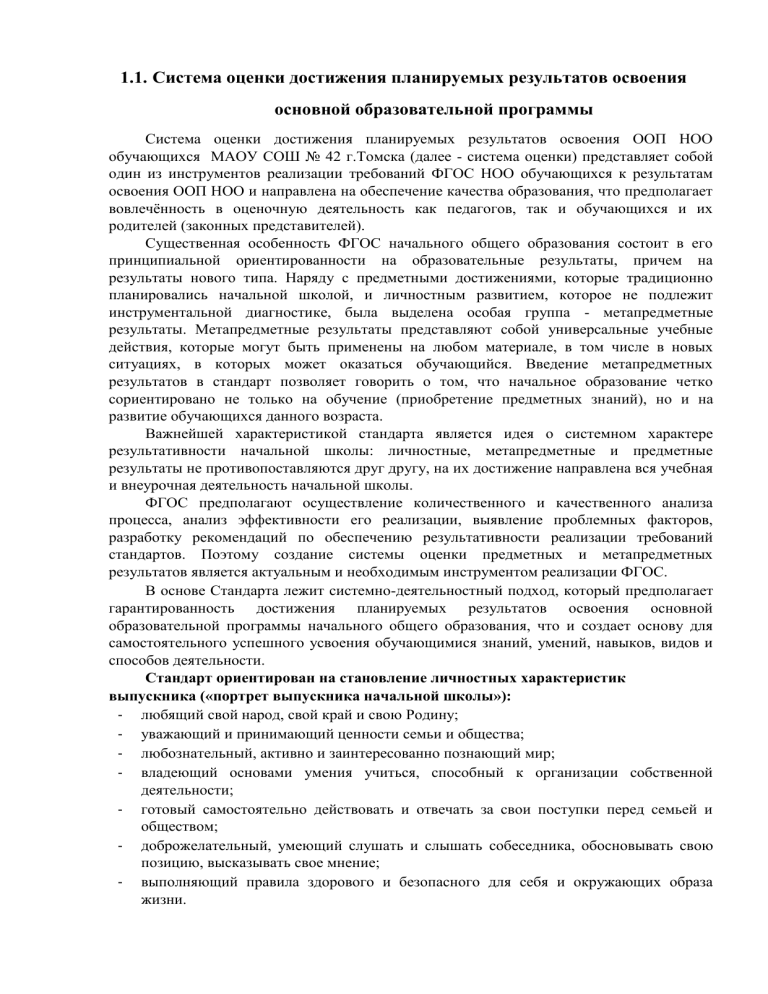 1.1. Система оценки достижения планируемых результатов освоения

основной образовательной программы

Система оценки достижения планируемых результатов освоения ООП НОО обучающихся МАОУ СОШ № 42 г.Томска (далее - система оценки) представляет собой один из инструментов реализации требований ФГОС НОО обучающихся к результатам освоения ООП НОО и направлена на обеспечение качества образования, что предполагает вовлечённость в оценочную деятельность как педагогов, так и обучающихся и их родителей (законных представителей).

Существенная особенность ФГОС начального общего образования состоит в его принципиальной ориентированности на образовательные результаты, причем на результаты нового типа. Наряду с предметными достижениями, которые традиционно планировались начальной школой, и личностным развитием, которое не подлежит инструментальной диагностике, была выделена особая группа - метапредметные результаты. Метапредметные результаты представляют собой универсальные учебные действия, которые могут быть применены на любом материале, в том числе в новых ситуациях, в которых может оказаться обучающийся. Введение метапредметных результатов в стандарт позволяет говорить о том, что начальное образование четко сориентировано не только на обучение (приобретение предметных знаний), но и на развитие обучающихся данного возраста.

Важнейшей характеристикой стандарта является идея о системном характере результативности начальной школы: личностные, метапредметные и предметные результаты не противопоставляются друг другу, на их достижение направлена вся учебная и внеурочная деятельность начальной школы.

ФГОС предполагают осуществление количественного и качественного анализа процесса, анализ эффективности его реализации, выявление проблемных факторов, разработку рекомендаций по обеспечению результативности реализации требований стандартов. Поэтому создание системы оценки предметных и метапредметных результатов является актуальным и необходимым инструментом реализации ФГОС.

В основе Стандарта лежит системно-деятельностный подход, который предполагает гарантированность достижения планируемых результатов освоения основной образовательной программы начального общего образования, что и создает основу для самостоятельного успешного усвоения обучающимися знаний, умений, навыков, видов и способов деятельности.

Стандарт ориентирован на становление личностных характеристик выпускника («портрет выпускника начальной школы»):
- любящий свой народ, свой край и свою Родину;
- уважающий и принимающий ценности семьи и общества;
- любознательный, активно и заинтересованно познающий мир;
- владеющий основами умения учиться, способный к организации собственной деятельности;
- готовый самостоятельно действовать и отвечать за свои поступки перед семьей и обществом;
- доброжелательный, умеющий слушать и слышать собеседника, обосновывать свою позицию, высказывать свое мнение;
- выполняющий правила здорового и безопасного для себя и окружающих образа жизни.